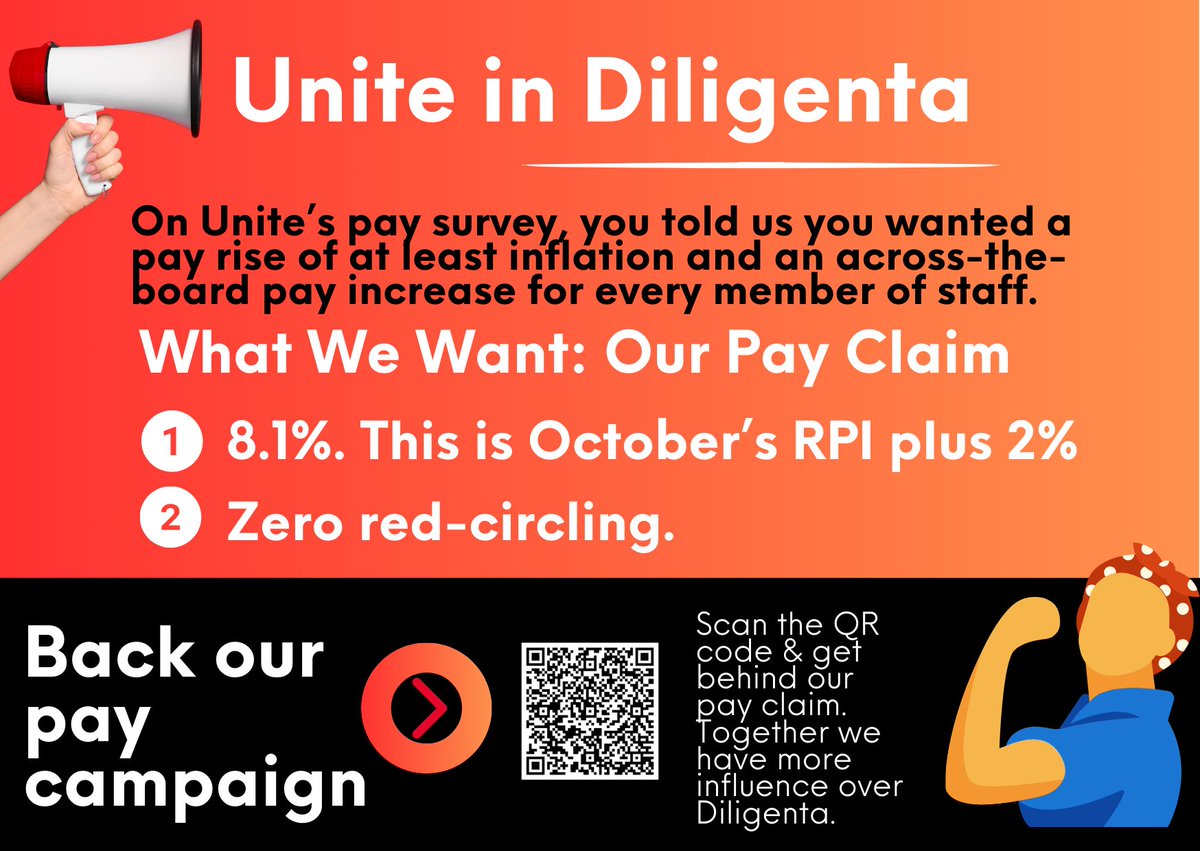 Unite in Diligenta

On Unite's pay survey, you told us you wanted a pay rise of at least inflation and an across-the-board pay increase for every member of staff.

What We Want: Our Pay Claim

1 8.1%. This is October's RPI plus 2%

2 Zero red-circling.

Back our pay campaign

Scan the QR code & get behind our pay claim. Together we have more influence over Diligenta.